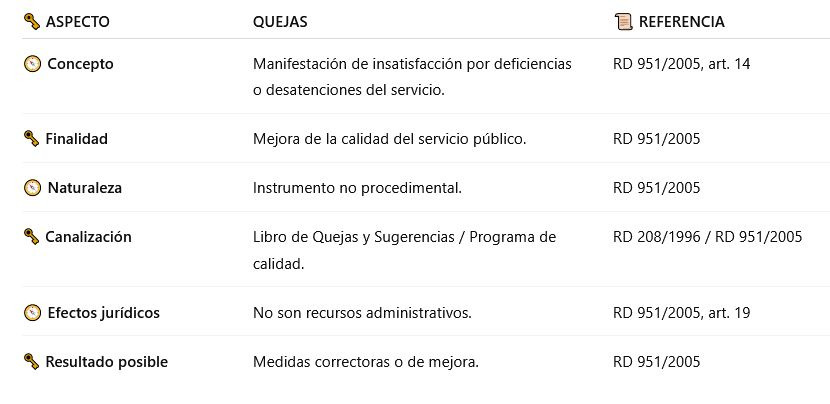 | ASPECTO | QUEJAS | REFERENCIA |
|---|---|---|
| Concepto | Manifestación de insatisfacción por deficiencias o desatenciones del servicio. | RD 951/2005, art. 14 |
| Finalidad | Mejora de la calidad del servicio público. | RD 951/2005 |
| Naturaleza | Instrumento no procedimental. | RD 951/2005 |
| Canalización | Libro de Quejas y Sugerencias / Programa de calidad. | RD 208/1996 / RD 951/2005 |
| Efectos jurídicos | No son recursos administrativos. | RD 951/2005, art. 19 |
| Resultado posible | Medidas correctoras o de mejora. | RD 951/2005 |